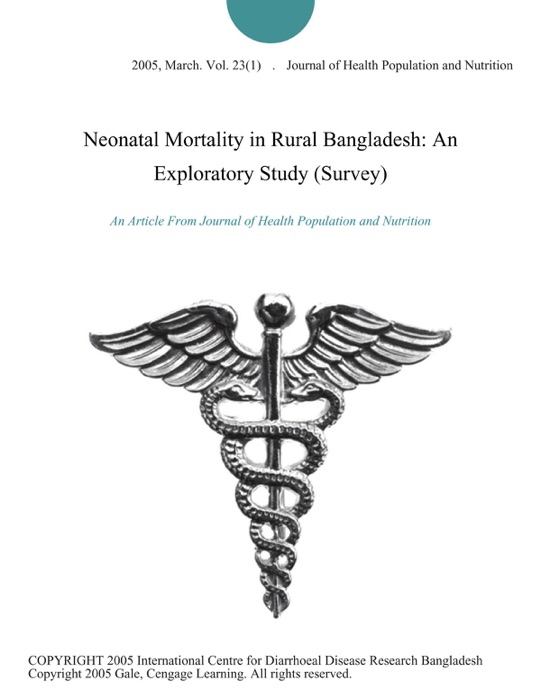 2005, March. Vol. 23(1) . Journal of Health Population and Nutrition

Neonatal Mortality in Rural Bangladesh: An Exploratory Study (Survey)

An Article From Journal of Health Population and Nutrition

COPYRIGHT 2005 International Centre for Diarrhoeal Disease Research Bangladesh
Copyright 2005 Gale, Cengage Learning. All rights reserved.